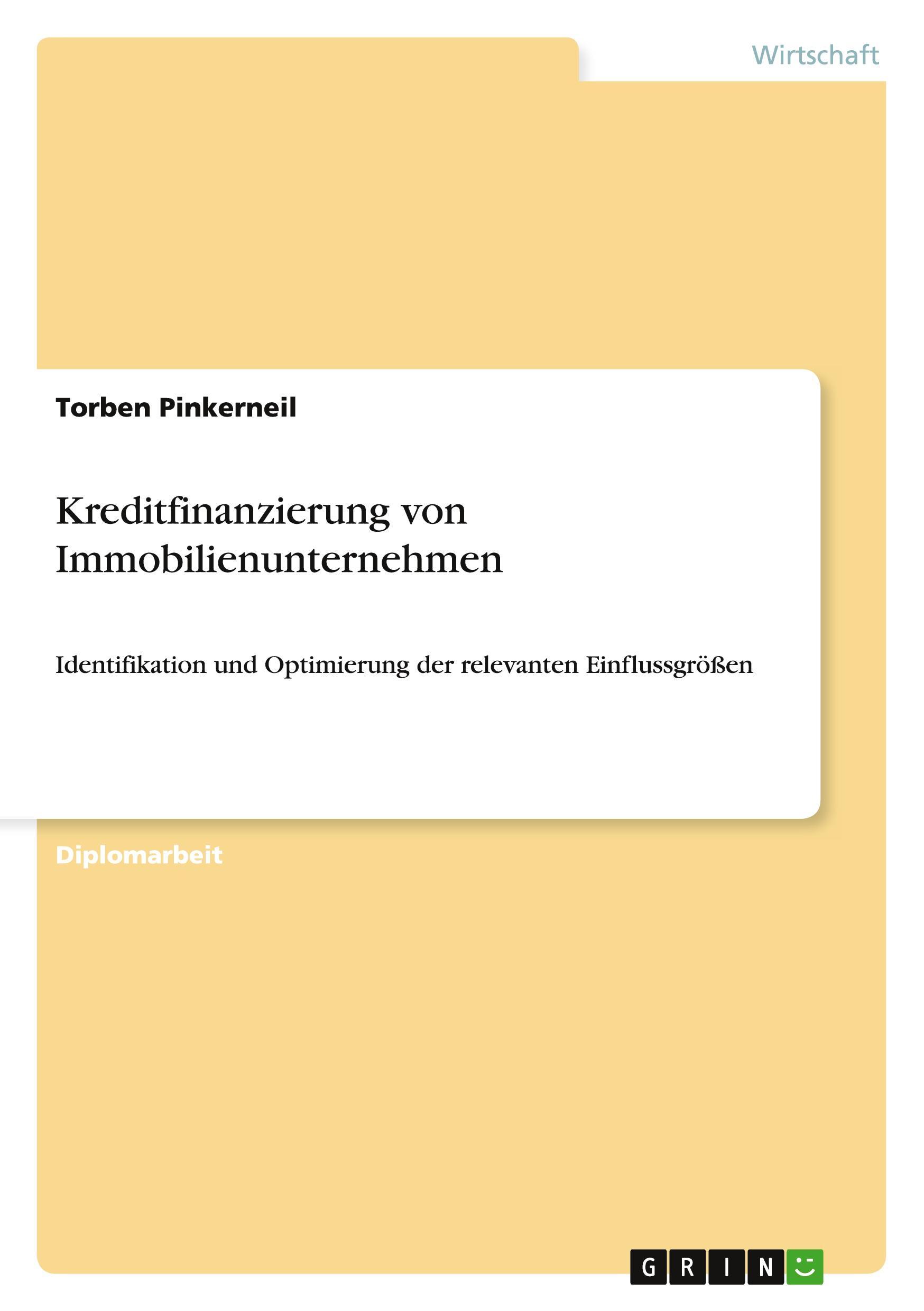 Wirtschaft

Torben Pinkerneil

Kreditfinanzierung von Immobilienunternehmen

Identifikation und Optimierung der relevanten Einflussgrößen

Diplomarbeit

GRIN